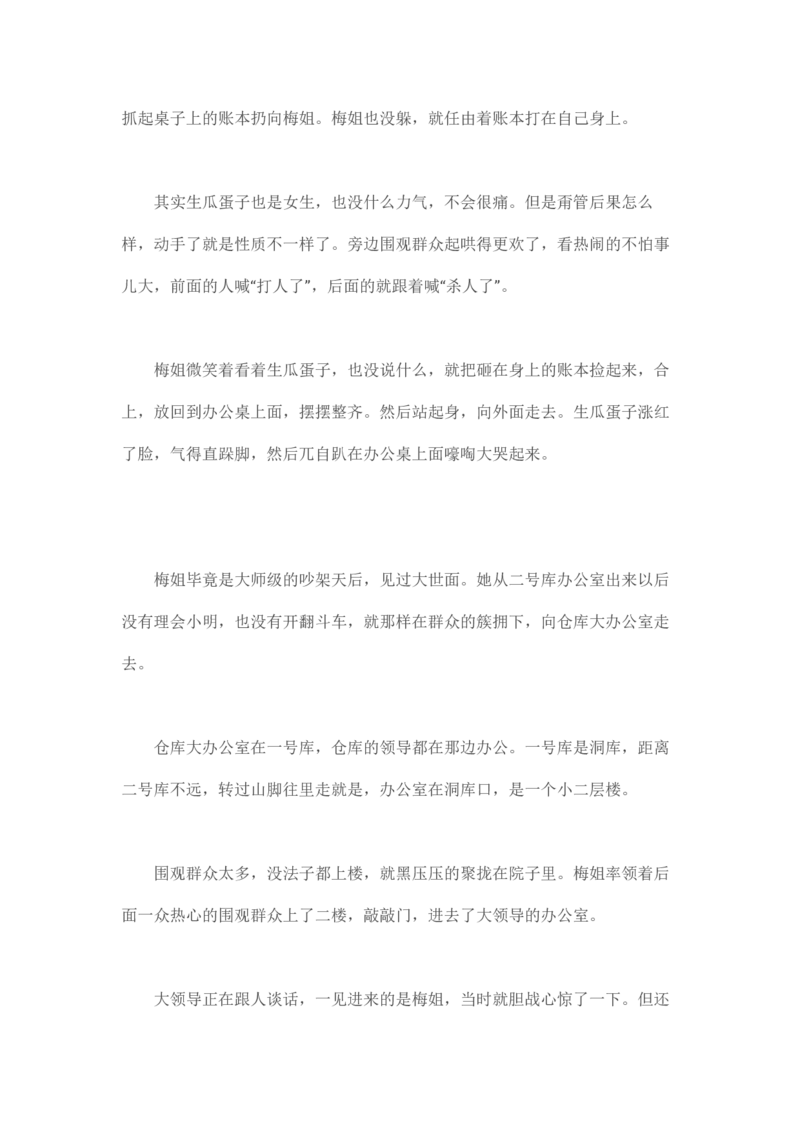 抓起桌子上的账本扔向梅姐。梅姐也没躲，就任由着账本打在自己身上。

其实生瓜蛋子也是女生，也没什么力气，不会很痛。但是甭管后果怎么样，动手了就是性质不一样了。旁边围观群众起哄得更欢了，看热闹的不怕事儿大，前面的人喊“打人了”，后面的就跟着喊“杀人了”。

梅姐微笑着看着生瓜蛋子，也没说什么，就把砸在身上的账本捡起来，合上，放回到办公桌上面，摆摆整齐。然后站起身，向外面走去。生瓜蛋子涨红了脸，气得直跺脚，然后兀自趴在办公桌上面嚎啕大哭起来。

梅姐毕竟是大师级的吵架天后，见过大世面。她从二号库办公室出来以后没有理会小明，也没有开翻斗车，就那样在群众的簇拥下，向仓库大办公室走去。

仓库大办公室在一号库，仓库的领导都在那边办公。一号库是洞库，距离二号库不远，转过山脚往里走就是，办公室在洞库口，是一个小二层楼。

围观群众太多，没法子都上楼，就黑压压的聚拢在院子里。梅姐率领着后面一众热心的围观群众上了二楼，敲敲门，进去了大领导的办公室。

大领导正在跟人谈话，一见进来的是梅姐，当时就胆战心惊了一下。但还